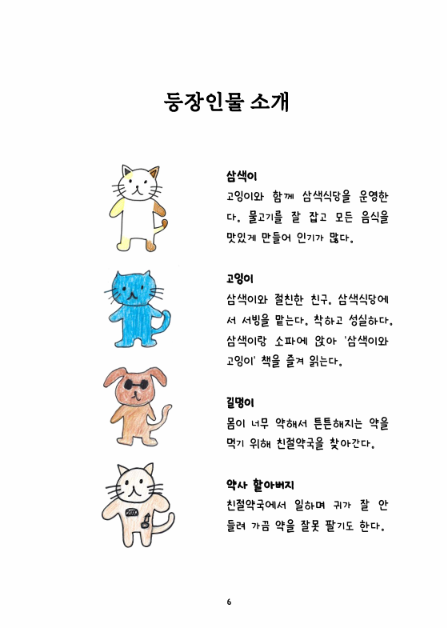 등장인물 소개

삼색이
고잉이와 함께 삼색식당을 운영한다. 물고기를 잘 잡고 모든 음식을 맛있게 만들어 인기가 많다.

고잉이
삼색이와 절친한 친구. 삼색식당에서 서빙을 맡는다. 착하고 성실하다. 삼색이랑 소파에 앉아 '삼색이와 고잉이' 책을 즐겨 읽는다.

길멍이
몸이 너무 약해서 튼튼해지는 약을 먹기 위해 친절약국을 찾아간다.

약사 할아버지
친절약국에서 일하며 귀가 잘 안 들려 가끔 약을 잘못 팔기도 한다.

6